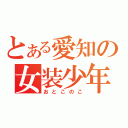 とある愛知の女装少年
おとこのこ